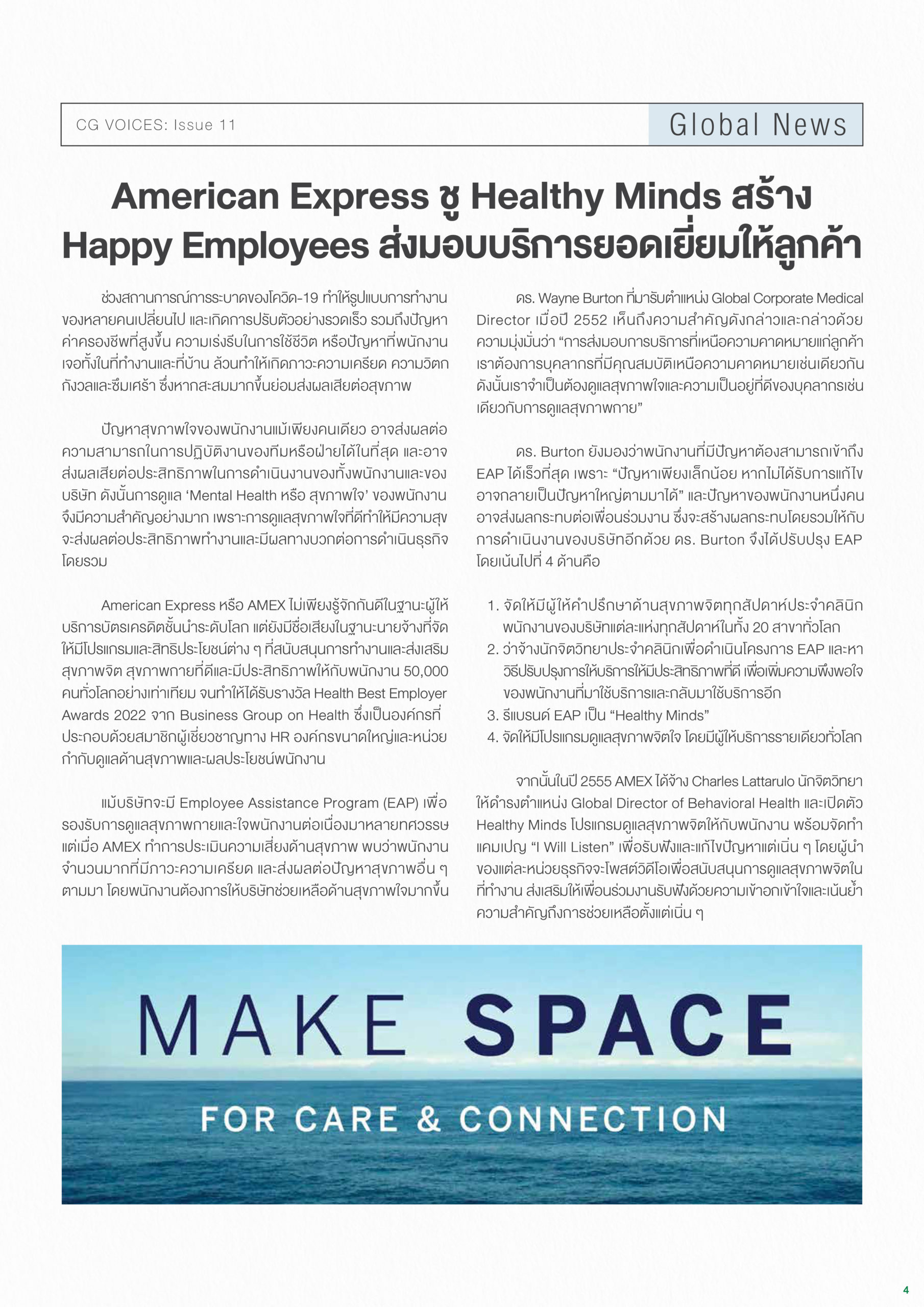 CG VOICES: Issue 11

Global News

American Express ชู Healthy Minds สร้าง Happy Employees ส่งมอบบริการยอดเยี่ยมให้ลูกค้า

ช่วงสถานการณ์การระบาดของโควิด-19 ทำให้รูปแบบการทำงานของหลายคนเปลี่ยนไป และเกิดการปรับตัวอย่างรวดเร็ว รวมถึงปัญหาค่าครองชีพที่สูงขึ้น ความเร่งรีบในการใช้ชีวิต หรือปัญหาที่พนักงานเจอทั้งในที่ทำงานและที่บ้าน ล้วนทำให้เกิดภาวะความเครียด ความวิตกกังวลและซึมเศร้า ซึ่งหากสะสมมากขึ้นย่อมส่งผลเสียต่อสุขภาพ

ปัญหาสุขภาพใจของพนักงานแม้เพียงคนเดียว อาจส่งผลต่อความสามารถในการปฏิบัติงานของทีมหรือฝ่ายได้ในที่สุด และอาจส่งผลเสียต่อประสิทธิภาพในการดำเนินงานของทั้งพนักงานและของบริษัท ดังนั้นการดูแล ‘Mental Health หรือ สุขภาพใจ’ ของพนักงานจึงมีความสำคัญอย่างมาก เพราะการดูแลสุขภาพใจที่ดีทำให้มีความสุข จะส่งผลต่อประสิทธิภาพทำงานและมีผลทางบวกต่อการดำเนินธุรกิจโดยรวม

American Express หรือ AMEX ไม่เพียงรู้จักกันดีในฐานะผู้ให้บริการบัตรเครดิตชั้นนำระดับโลก แต่ยังมีชื่อเสียงในฐานะนายจ้างที่จัดให้มีโปรแกรมและสิทธิประโยชน์ต่าง ๆ ที่สนับสนุนการทำงานและส่งเสริมสุขภาพจิต สุขภาพกายที่ดีและมีประสิทธิภาพให้กับพนักงาน 50,000 คนทั่วโลกอย่างเท่าเทียม จนทำให้ได้รับรางวัล Health Best Employer Awards 2022 จาก Business Group on Health ซึ่งเป็นองค์กรที่ประกอบด้วยสมาชิกผู้เชี่ยวชาญทาง HR องค์กรขนาดใหญ่และหน่วยกำกับดูแลด้านสุขภาพและผลประโยชน์พนักงาน

แม้บริษัทจะมี Employee Assistance Program (EAP) เพื่อรองรับการดูแลสุขภาพกายและใจพนักงานต่อเนื่องมาหลายทศวรรษ แต่เมื่อ AMEX ทำการประเมินความเสี่ยงด้านสุขภาพ พบว่าพนักงานจำนวนมากที่มีภาวะความเครียด และส่งผลต่อปัญหาสุขภาพอื่น ๆ ตามมา โดยพนักงานต้องการให้บริษัทช่วยเหลือด้านสุขภาพใจมากขึ้น

ดร. Wayne Burton ที่มารับตำแหน่ง Global Corporate Medical Director เมื่อปี 2552 เห็นถึงความสำคัญดังกล่าวและกล่าวด้วยความมุ่งมั่นว่า “การส่งมอบการบริการที่เหนือความคาดหมายแก่ลูกค้า เราต้องการบุคลากรที่มีคุณสมบัติเหนือความคาดหมายเช่นเดียวกัน ดังนั้นเราจำเป็นต้องดูแลสุขภาพใจและความเป็นอยู่ที่ดีของบุคลากรเช่นเดียวกับการดูแลสุขภาพกาย”

ดร. Burton ยังมองว่าพนักงานที่มีปัญหาต้องสามารถเข้าถึง EAP ได้เร็วที่สุด เพราะ “ปัญหาเพียงเล็กน้อย หากไม่ได้รับการแก้ไข อาจกลายเป็นปัญหาใหญ่ตามมาได้” และปัญหาของพนักงานหนึ่งคนอาจส่งผลกระทบต่อเพื่อนร่วมงาน ซึ่งจะสร้างผลกระทบโดยรวมให้กับการดำเนินงานของบริษัทอีกด้วย ดร. Burton จึงได้ปรับปรุง EAP โดยเน้นไปที่ 4 ด้านคือ

1. จัดให้มีผู้ให้คำปรึกษาด้านสุขภาพจิตทุกสัปดาห์ประจำคลินิกพนักงานของบริษัทแต่ละแห่งทุกสัปดาห์ในทั้ง 20 สาขาทั่วโลก
2. ว่าจ้างนักจิตวิทยาประจำคลินิกเพื่อดำเนินโครงการ EAP และหาวิธีปรับปรุงการให้บริการให้มีประสิทธิภาพที่ดี เพื่อเพิ่มความพึงพอใจของพนักงานที่มาใช้บริการและกลับมาใช้บริการอีก
3. รีแบรนด์ EAP เป็น “Healthy Minds”
4. จัดให้มีโปรแกรมดูแลสุขภาพจิตใจ โดยมีผู้ให้บริการรายเดียวทั่วโลก

จากนั้นในปี 2555 AMEX ได้จ้าง Charles Lattarulo นักจิตวิทยาให้ดำรงตำแหน่ง Global Director of Behavioral Health และเปิดตัว Healthy Minds โปรแกรมดูแลสุขภาพจิตให้กับพนักงาน พร้อมจัดทำแคมเปญ “I Will Listen” เพื่อรับฟังและแก้ไขปัญหาแต่เนิ่น ๆ โดยผู้นำของแต่ละหน่วยธุรกิจจะโพสต์วิดีโอเพื่อสนับสนุนการดูแลสุขภาพจิตในที่ทำงาน ส่งเสริมให้เพื่อนร่วมงานรับฟังด้วยความเข้าอกเข้าใจและเน้นย้ำความสำคัญถึงการช่วยเหลือตั้งแต่เนิ่น ๆ

MAKE SPACE
FOR CARE & CONNECTION

4